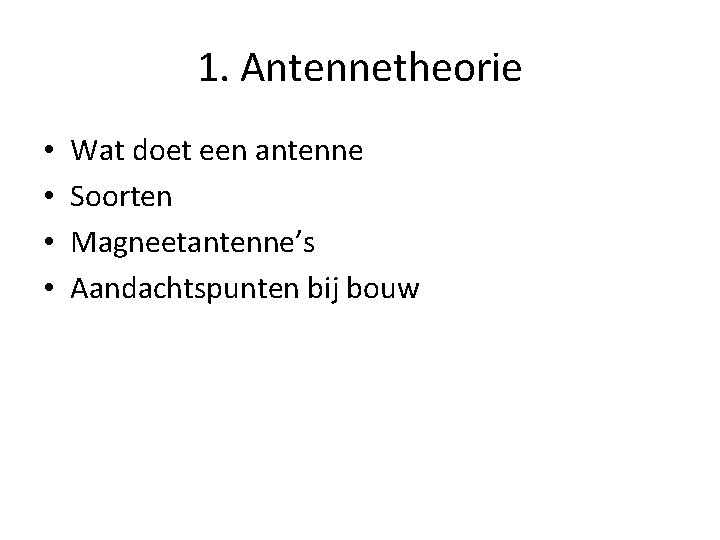 1. Antennetheorie

• Wat doet een antenne
• Soorten
• Magneetantenne's
• Aandachtspunten bij bouw